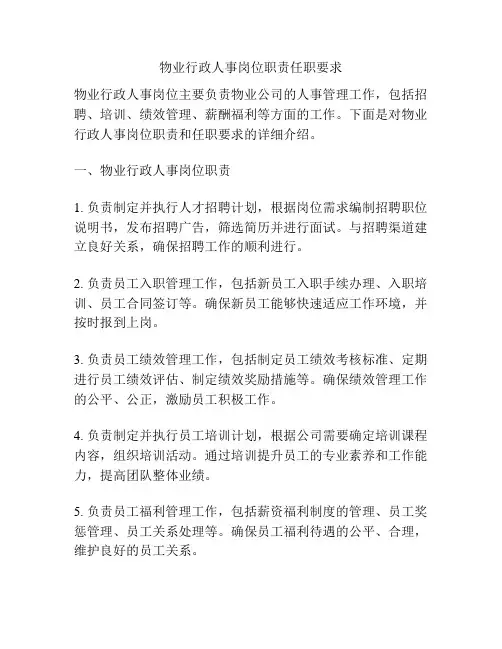 物业行政人事岗位职责任职要求

物业行政人事岗位主要负责物业公司的人事管理工作，包括招聘、培训、绩效管理、薪酬福利等方面的工作。下面是对物业行政人事岗位职责和任职要求的详细介绍。

一、物业行政人事岗位职责

1. 负责制定并执行人才招聘计划，根据岗位需求编制招聘职位说明书，发布招聘广告，筛选简历并进行面试。与招聘渠道建立良好关系，确保招聘工作的顺利进行。

2. 负责员工入职管理工作，包括新员工入职手续办理、入职培训、员工合同签订等。确保新员工能够快速适应工作环境，并按时报到上岗。

3. 负责员工绩效管理工作，包括制定员工绩效考核标准、定期进行员工绩效评估、制定绩效奖励措施等。确保绩效管理工作的公平、公正，激励员工积极工作。

4. 负责制定并执行员工培训计划，根据公司需要确定培训课程内容，组织培训活动。通过培训提升员工的专业素养和工作能力，提高团队整体业绩。

5. 负责员工福利管理工作，包括薪资福利制度的管理、员工奖惩管理、员工关系处理等。确保员工福利待遇的公平、合理，维护良好的员工关系。